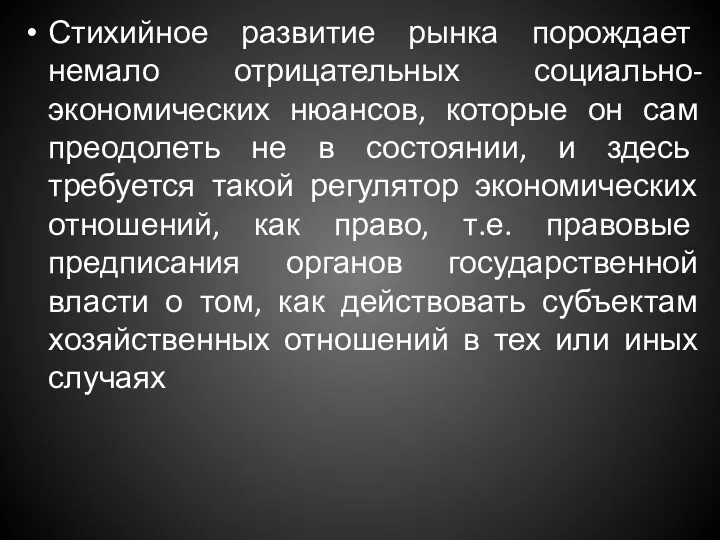 • Стихийное развитие рынка порождает немало отрицательных социально-экономических нюансов, которые он сам преодолеть не в состоянии, и здесь требуется такой регулятор экономических отношений, как право, т.е. правовые предписания органов государственной власти о том, как действовать субъектам хозяйственных отношений в тех или иных случаях